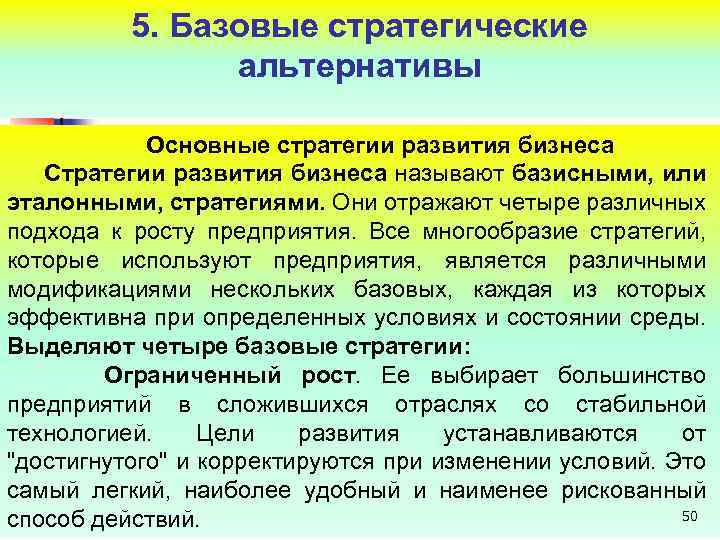 5. Базовые стратегические альтернативы

Основные стратегии развития бизнеса

Стратегии развития бизнеса называют базисными, или эталонными, стратегиями. Они отражают четыре различных подхода к росту предприятия. Все многообразие стратегий, которые используют предприятия, является различными модификациями нескольких базовых, каждая из которых эффективна при определенных условиях и состоянии среды. Выделяют четыре базовые стратегии:

Ограниченный рост. Ее выбирает большинство предприятий в сложившихся отраслях со стабильной технологией. Цели развития устанавливаются от "достигнутого" и корректируются при изменении условий. Это самый легкий, наиболее удобный и наименее рискованный способ действий.

50